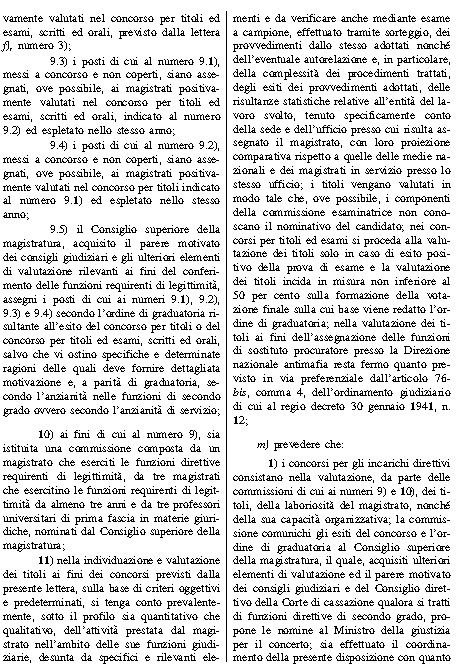 vamente valutati nel concorso per titoli ed esami, scritti ed orali, previsto dalla lettera f), numero 3);

9.3) i posti di cui al numero 9.1), messi a concorso e non coperti, siano assegnati, ove possibile, ai magistrati positivamente valutati nel concorso per titoli ed esami, scritti ed orali, indicato al numero 9.2) ed espletato nello stesso anno;

9.4) i posti di cui al numero 9.2), messi a concorso e non coperti, siano assegnati, ove possibile, ai magistrati positivamente valutati nel concorso per titoli indicato al numero 9.1) ed espletato nello stesso anno;

9.5) il Consiglio superiore della magistratura, acquisito il parere motivato dei consigli giudiziari e gli ulteriori elementi di valutazione rilevanti ai fini del conferimento delle funzioni requirenti di legittimità, assegni i posti di cui ai numeri 9.1), 9.2), 9.3) e 9.4) secondo l'ordine di graduatoria risultante all'esito del concorso per titoli o del concorso per titoli ed esami, scritti ed orali, salvo che vi ostino specifiche e determinate ragioni delle quali deve fornire dettagliata motivazione e, a parità di graduatoria, secondo l'anzianità nelle funzioni di secondo grado ovvero secondo l'anzianità di servizio;

10) ai fini di cui al numero 9), sia istituita una commissione composta da un magistrato che eserciti le funzioni direttive requirenti di legittimità, da tre magistrati che esercitino le funzioni requirenti di legittimità da almeno tre anni e da tre professori universitari di prima fascia in materie giuridiche, nominati dal Consiglio superiore della magistratura;

11) nella individuazione e valutazione dei titoli ai fini dei concorsi previsti dalla presente lettera, sulla base di criteri oggettivi e predeterminati, si tenga conto prevalentemente, sotto il profilo sia quantitativo che qualitativo, dell'attività prestata dal magistrato nell'ambito delle sue funzioni giudiziarie, desunta da specifici e rilevanti elementi e da verificare anche mediante esame a campione, effettuato tramite sorteggio, dei provvedimenti dallo stesso adottati nonché dell'eventuale autorelazione e, in particolare, della complessità dei procedimenti trattati, degli esiti dei provvedimenti adottati, delle risultanze statistiche relative all'entità del lavoro svolto, tenuto specificamente conto della sede e dell'ufficio presso cui risulta assegnato il magistrato, con loro proiezione comparativa rispetto a quelle delle medie nazionali e dei magistrati in servizio presso lo stesso ufficio; i titoli vengano valutati in modo tale che, ove possibile, i componenti della commissione esaminatrice non conoscano il nominativo del candidato; nei concorsi per titoli ed esami si proceda alla valutazione dei titoli solo in caso di esito positivo della prova di esame e la valutazione dei titoli incida in misura non inferiore al 50 per cento sulla formazione della votazione finale sulla cui base viene redatto l'ordine di graduatoria; nella valutazione dei titoli ai fini dell'assegnazione delle funzioni di sostituto procuratore presso la Direzione nazionale antimafia resta fermo quanto previsto in via preferenziale dall'articolo 76-bis, comma 4, dell'ordinamento giudiziario di cui al regio decreto 30 gennaio 1941, n. 12;

m) prevedere che:

1) i concorsi per gli incarichi direttivi consistano nella valutazione, da parte delle commissioni di cui ai numeri 9) e 10), dei titoli, della laboriosità del magistrato, nonché della sua capacità organizzativa; la commissione comunichi gli esiti del concorso e l'ordine di graduatoria al Consiglio superiore della magistratura, il quale, acquisiti ulteriori elementi di valutazione ed il parere motivato dei consigli giudiziari e del Consiglio direttivo della Corte di cassazione qualora si tratti di funzioni direttive di secondo grado, propone le nomine al Ministro della giustizia per il concerto; sia effettuato il coordinamento della presente disposizione con quanto